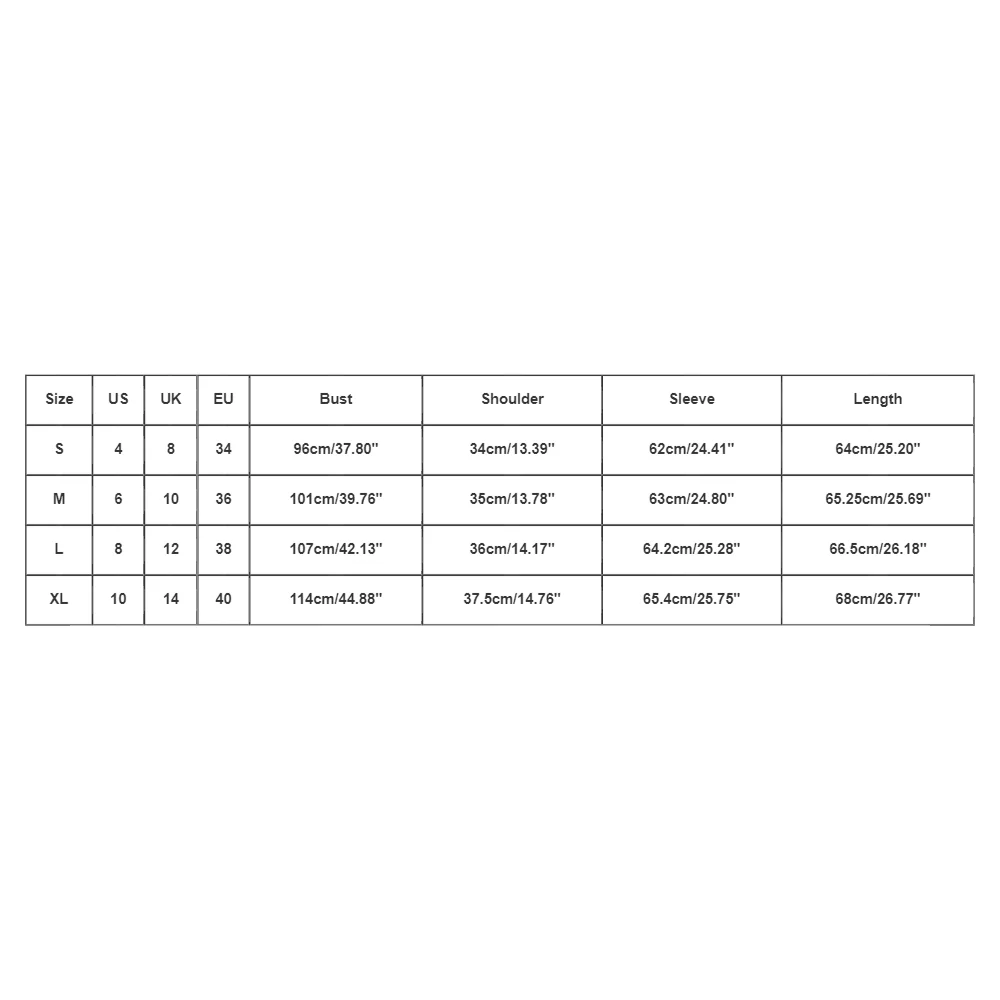 | Size | US | UK | EU | Bust | Shoulder | Sleeve | Length |
|---|---|---|---|---|---|---|---|
| S | 4 | 8 | 34 | 96cm/37.80'' | 34cm/13.39'' | 62cm/24.41'' | 64cm/25.20'' |
| M | 6 | 10 | 36 | 101cm/39.76'' | 35cm/13.78'' | 63cm/24.80'' | 65.25cm/25.69'' |
| L | 8 | 12 | 38 | 107cm/42.13'' | 36cm/14.17'' | 64.2cm/25.28'' | 66.5cm/26.18'' |
| XL | 10 | 14 | 40 | 114cm/44.88'' | 37.5cm/14.76'' | 65.4cm/25.75'' | 68cm/26.77'' |